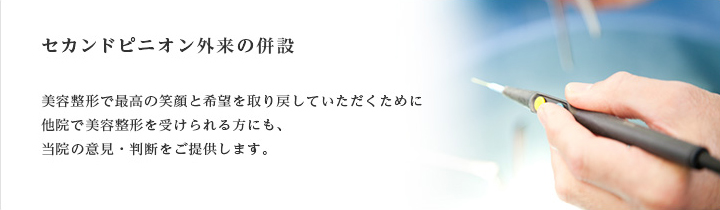 セカンドピニオン外来の併設

美容整形で最高の笑顔と希望を取り戻していただくために
他院で美容整形を受けられる方にも、
当院の意見・判断をご提供します。